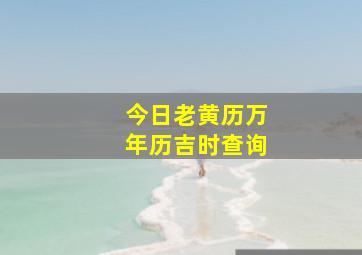 今日老黄历万年历吉时查询